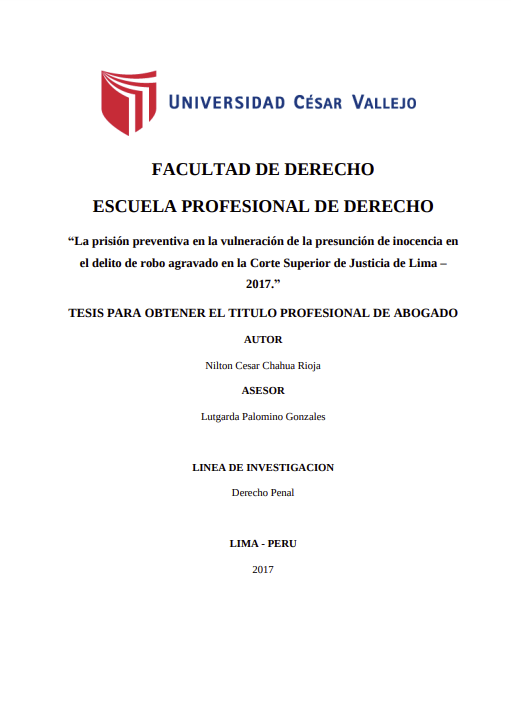 UNIVERSIDAD CÉSAR VALLEJO

FACULTAD DE DERECHO

ESCUELA PROFESIONAL DE DERECHO

“La prisión preventiva en la vulneración de la presunción de inocencia en el delito de robo agravado en la Corte Superior de Justicia de Lima – 2017.”

TESIS PARA OBTENER EL TITULO PROFESIONAL DE ABOGADO

AUTOR

Nilton Cesar Chahua Rioja

ASESOR

Lutgarda Palomino Gonzales

LINEA DE INVESTIGACION

Derecho Penal

LIMA - PERU

2017